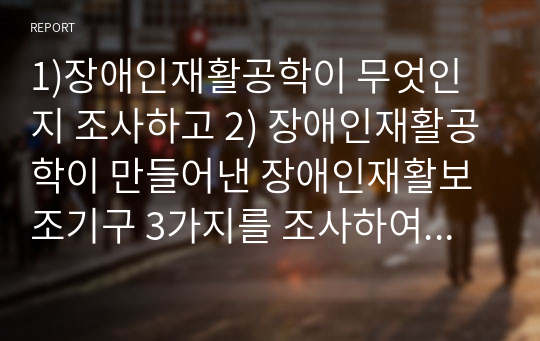 REPORT

1)장애인재활공학이 무엇인지 조사하고 2) 장애인재활공학이 만들어낸 장애인재활보조기구 3가지를 조사하여...